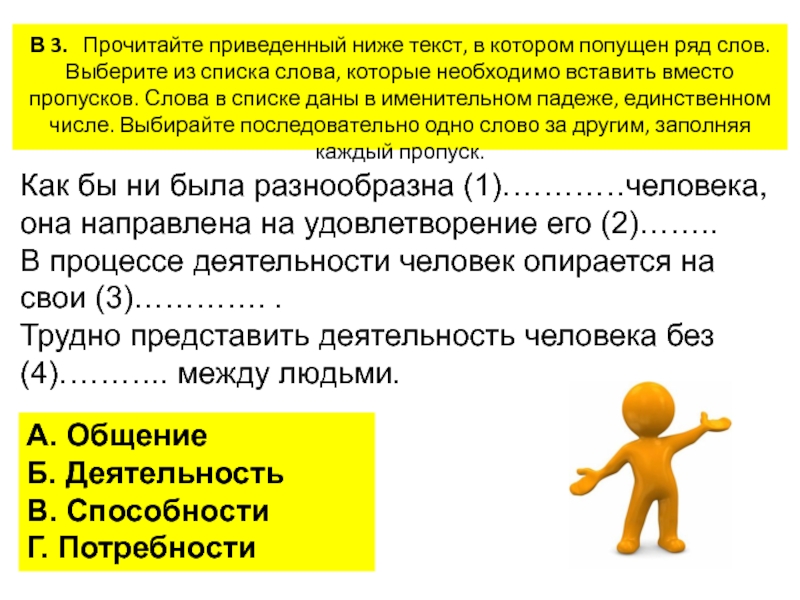 В 3. Прочитайте приведенный ниже текст, в котором попущен ряд слов. Выберите из списка слова, которые необходимо вставить вместо пропусков. Слова в списке даны в именительном падеже, единственном числе. Выбирайте последовательно одно слово за другим, заполняя каждый пропуск.

Как бы ни была разнообразна (1)…………человека, она направлена на удовлетворение его (2)……..
В процессе деятельности человек опирается на свои (3)…………. .
Трудно представить деятельность человека без (4)……….. между людьми.

А. Общение
Б. Деятельность
В. Способности
Г. Потребности